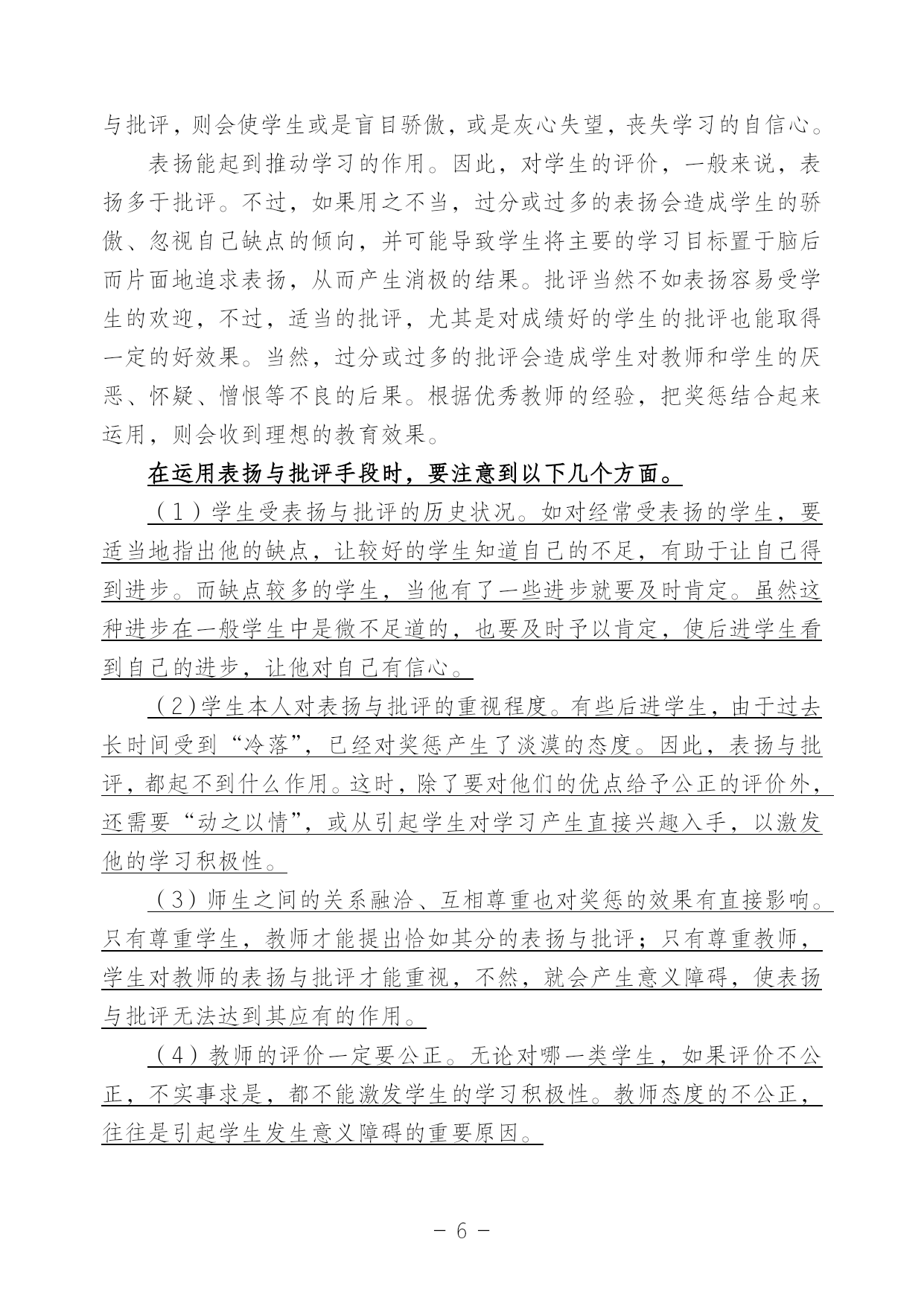 与批评，则会使学生或是盲目骄傲，或是灰心失望，丧失学习的自信心。

表扬能起到推动学习的作用。因此，对学生的评价，一般来说，表扬多于批评。不过，如果用之不当，过分或过多的表扬会造成学生的骄傲、忽视自己缺点的倾向，并可能导致学生将主要的学习目标置于脑后而片面地追求表扬，从而产生消极的结果。批评当然不如表扬容易受学生的欢迎，不过，适当的批评，尤其是对成绩好的学生的批评也能取得一定的好效果。当然，过分或过多的批评会造成学生对教师和学生的厌恶、怀疑、憎恨等不良的后果。根据优秀教师的经验，把奖惩结合起来运用，则会收到理想的教育效果。

在运用表扬与批评手段时，要注意到以下几个方面。

（1）学生受表扬与批评的历史状况。如对经常受表扬的学生，要适当地指出他的缺点，让较好的学生知道自己的不足，有助于让自己得到进步。而缺点较多的学生，当他有了一些进步就要及时肯定。虽然这种进步在一般学生中是微不足道的，也要及时予以肯定，使后进学生看到自己的进步，让他对自己有信心。

（2)学生本人对表扬与批评的重视程度。有些后进学生，由于过去长时间受到“冷落”，已经对奖惩产生了淡漠的态度。因此，表扬与批评，都起不到什么作用。这时，除了要对他们的优点给予公正的评价外，还需要“动之以情”，或从引起学生对学习产生直接兴趣入手，以激发他的学习积极性。

（3）师生之间的关系融洽、互相尊重也对奖惩的效果有直接影响。只有尊重学生，教师才能提出恰如其分的表扬与批评；只有尊重教师，学生对教师的表扬与批评才能重视，不然，就会产生意义障碍，使表扬与批评无法达到其应有的作用。

（4）教师的评价一定要公正。无论对哪一类学生，如果评价不公正，不实事求是，都不能激发学生的学习积极性。教师态度的不公正，往往是引起学生发生意义障碍的重要原因。

－ 6 －